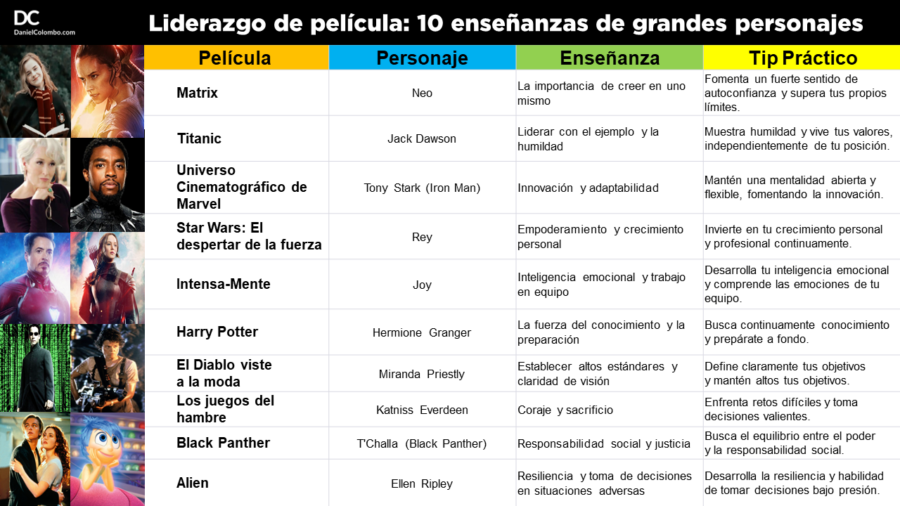 DC
DanielColombo.com

Liderazgo de película: 10 enseñanzas de grandes personajes

| Película | Personaje | Enseñanza | Tip Práctico |
|---|---|---|---|
| Matrix | Neo | La importancia de creer en uno mismo | Fomenta un fuerte sentido de autoconfianza y supera tus propios límites. |
| Titanic | Jack Dawson | Liderar con el ejemplo y la humildad | Muestra humildad y vive tus valores, independientemente de tu posición. |
| Universo Cinematográfico de Marvel | Tony Stark (Iron Man) | Innovación y adaptabilidad | Mantén una mentalidad abierta y flexible, fomentando la innovación. |
| Star Wars: El despertar de la fuerza | Rey | Empoderamiento y crecimiento personal | Invierte en tu crecimiento personal y profesional continuamente. |
| Intensa-Mente | Joy | Inteligencia emocional y trabajo en equipo | Desarrolla tu inteligencia emocional y comprende las emociones de tu equipo. |
| Harry Potter | Hermione Granger | La fuerza del conocimiento y la preparación | Busca continuamente conocimiento y prepárate a fondo. |
| El Diablo viste a la moda | Miranda Priestly | Establecer altos estándares y claridad de visión | Define claramente tus objetivos y mantén altos tus objetivos. |
| Los juegos del hambre | Katniss Everdeen | Coraje y sacrificio | Enfrenta retos difíciles y toma decisiones valientes. |
| Black Panther | T'Challa (Black Panther) | Responsabilidad social y justicia | Busca el equilibrio entre el poder y la responsabilidad social. |
| Alien | Ellen Ripley | Resiliencia y toma de decisiones en situaciones adversas | Desarrolla la resiliencia y habilidad de tomar decisiones bajo presión. |